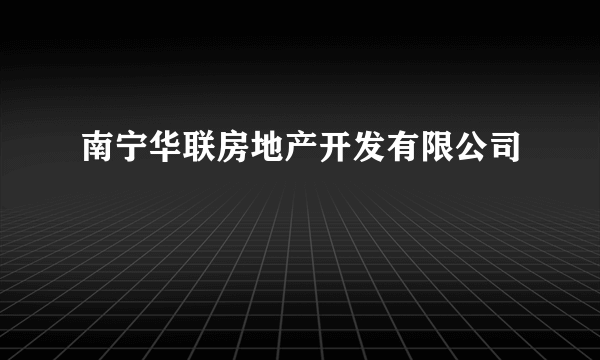 南宁华联房地产开发有限公司